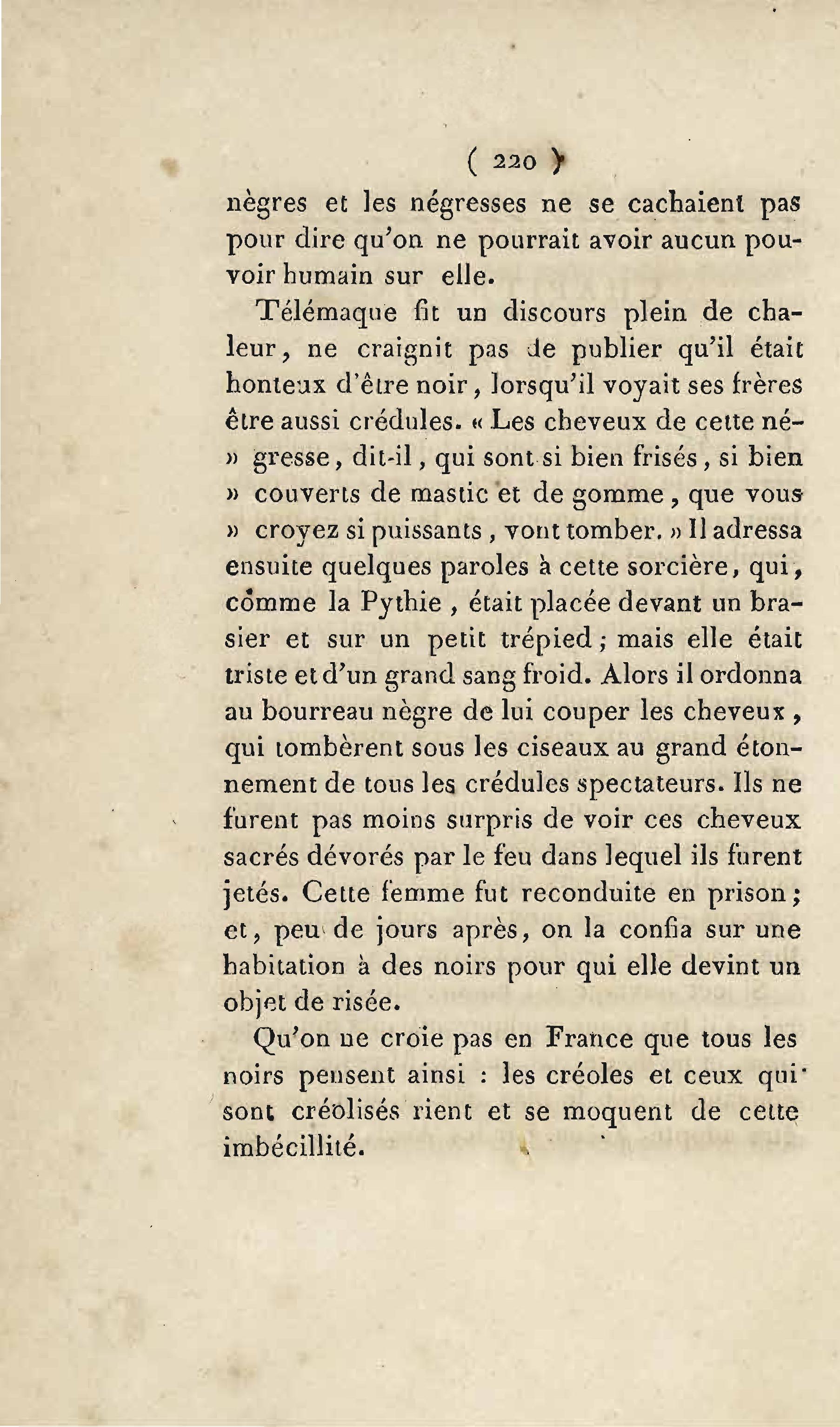 ( 220 )

nègres et les négresses ne se cachaient pas pour dire qu'on ne pourrait avoir aucun pouvoir humain sur elle.

Télémaque fit un discours plein de chaleur, ne craignit pas de publier qu'il était honteux d'être noir, lorsqu'il voyait ses frères être aussi crédules. « Les cheveux de cette né- » gresse, dit-il, qui sont si bien frisés, si bien » couverts de mastic et de gomme, que vous » croyez si puissants, vont tomber. » Il adressa ensuite quelques paroles à cette sorcière, qui, comme la Pythie, était placée devant un brasier et sur un petit trépied; mais elle était triste et d'un grand sang froid. Alors il ordonna au bourreau nègre de lui couper les cheveux, qui tombèrent sous les ciseaux au grand étonnement de tous les crédules spectateurs. Ils ne furent pas moins surpris de voir ces cheveux sacrés dévorés par le feu dans lequel ils furent jetés. Cette femme fut reconduite en prison; et, peu de jours après, on la confia sur une habitation à des noirs pour qui elle devint un objet de risée.

Qu'on ne croie pas en France que tous les noirs pensent ainsi : les créoles et ceux qui sont créolisés rient et se moquent de cette imbécillité.